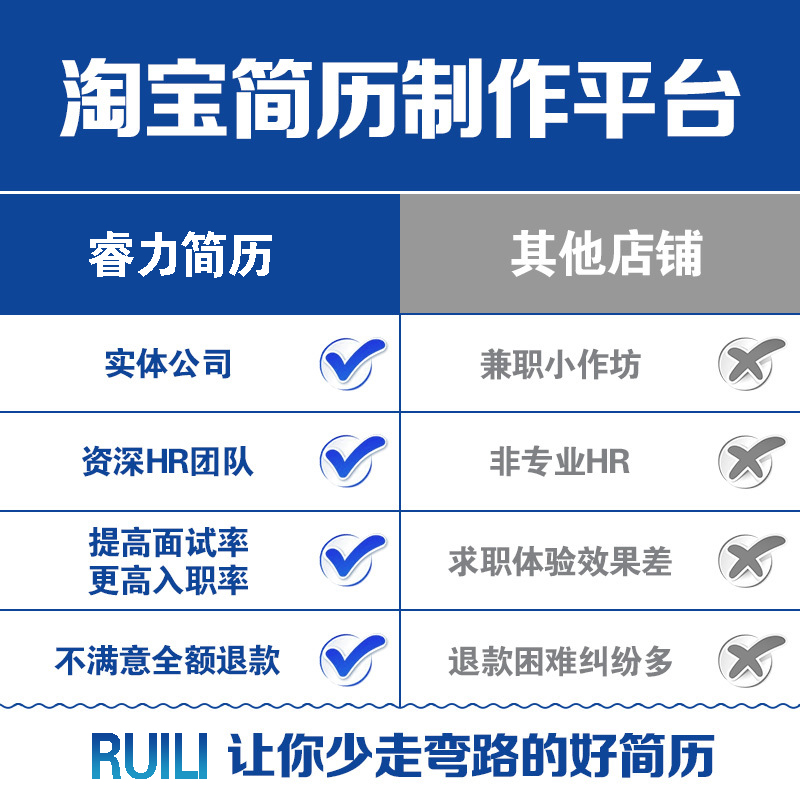 淘宝简历制作平台

| 睿力简历 | 其他店铺 |
|---|---|
| 实体公司 | 兼职小作坊 |
| 资深HR团队 | 非专业HR |
| 提高面试率 更高入职率 | 求职体验效果差 |
| 不满意全额退款 | 退款困难纠纷多 |

RUILI 让你少走弯路的好简历